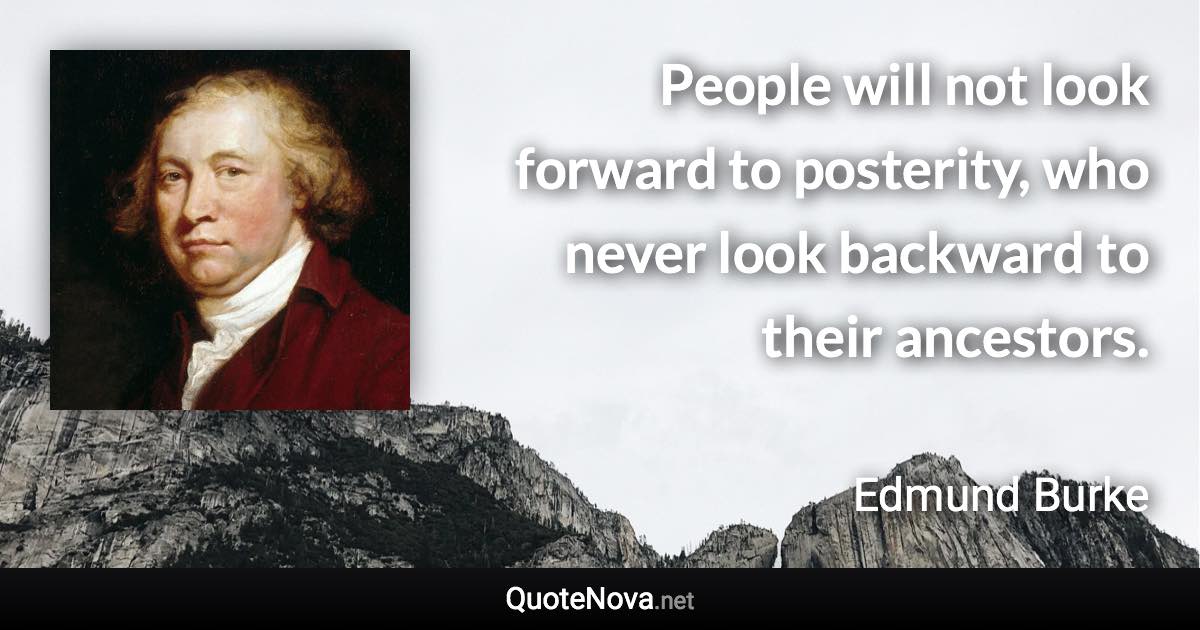 People will not look forward to posterity, who never look backward to their ancestors.

Edmund Burke

QuoteNova.net